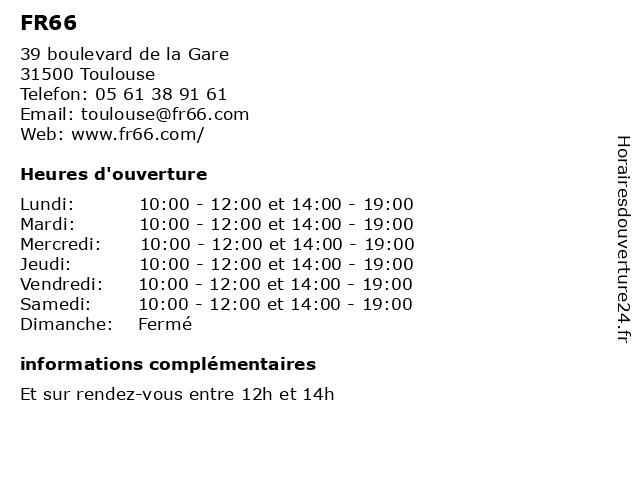 FR66

39 boulevard de la Gare
31500 Toulouse
Telefon: 05 61 38 91 61
Email: toulouse@fr66.com
Web: www.fr66.com/

Heures d'ouverture

| | |
|---|---|
| Lundi: | 10:00 - 12:00 et 14:00 - 19:00 |
| Mardi: | 10:00 - 12:00 et 14:00 - 19:00 |
| Mercredi: | 10:00 - 12:00 et 14:00 - 19:00 |
| Jeudi: | 10:00 - 12:00 et 14:00 - 19:00 |
| Vendredi: | 10:00 - 12:00 et 14:00 - 19:00 |
| Samedi: | 10:00 - 12:00 et 14:00 - 19:00 |
| Dimanche: | Fermé |

informations complémentaires

Et sur rendez-vous entre 12h et 14h

Horairesdouverture24.fr